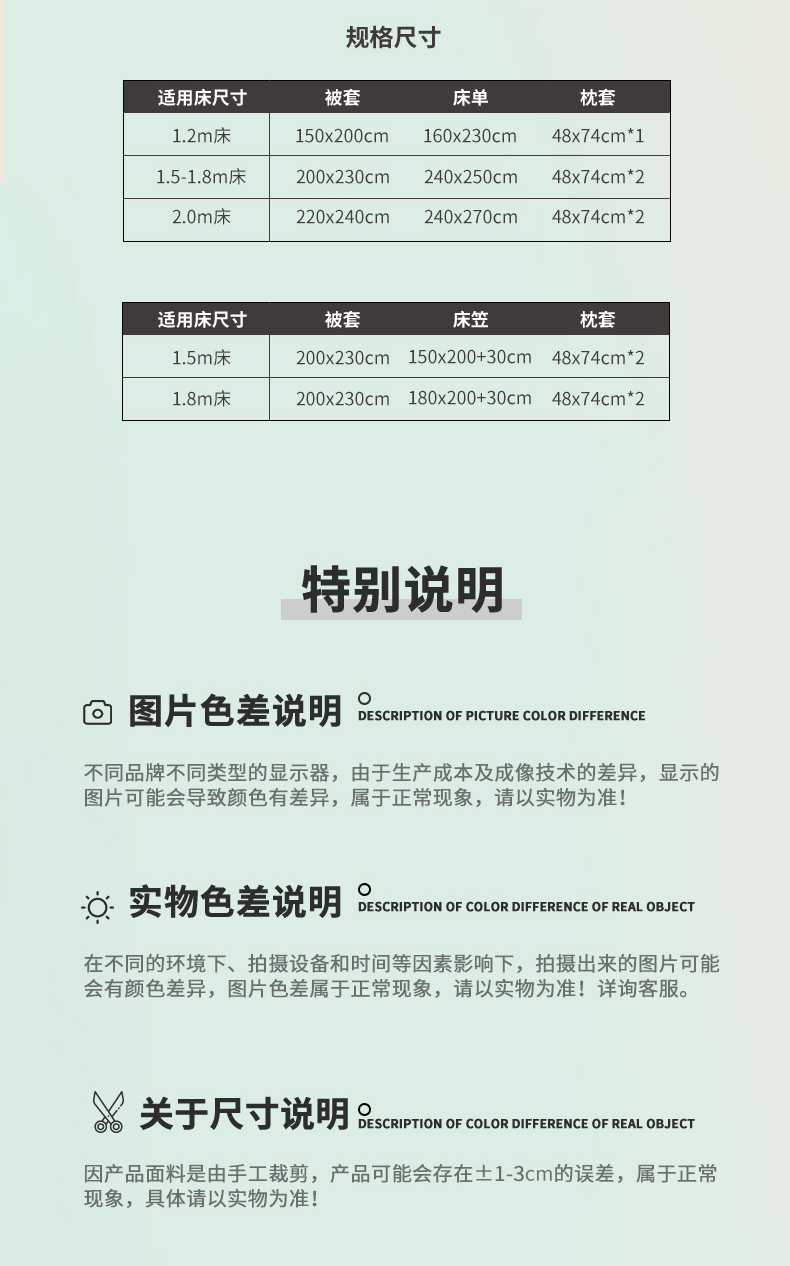 规格尺寸

| 适用床尺寸 | 被套 | 床单 | 枕套 |
|---|---|---|---|
| 1.2m床 | 150x200cm | 160x230cm | 48x74cm*1 |
| 1.5-1.8m床 | 200x230cm | 240x250cm | 48x74cm*2 |
| 2.0m床 | 220x240cm | 240x270cm | 48x74cm*2 |

| 适用床尺寸 | 被套 | 床笠 | 枕套 |
|---|---|---|---|
| 1.5m床 | 200x230cm | 150x200+30cm | 48x74cm*2 |
| 1.8m床 | 200x230cm | 180x200+30cm | 48x74cm*2 |

特别说明

图片色差说明 DESCRIPTION OF PICTURE COLOR DIFFERENCE

不同品牌不同类型的显示器，由于生产成本及成像技术的差异，显示的图片可能会导致颜色有差异，属于正常现象，请以实物为准！

实物色差说明 DESCRIPTION OF COLOR DIFFERENCE OF REAL OBJECT

在不同的环境下、拍摄设备和时间等因素影响下，拍摄出来的图片可能会有颜色差异，图片色差属于正常现象，请以实物为准！详询客服。

关于尺寸说明 DESCRIPTION OF COLOR DIFFERENCE OF REAL OBJECT

因产品面料是由手工裁剪，产品可能会存在±1-3cm的误差，属于正常现象，具体请以实物为准！